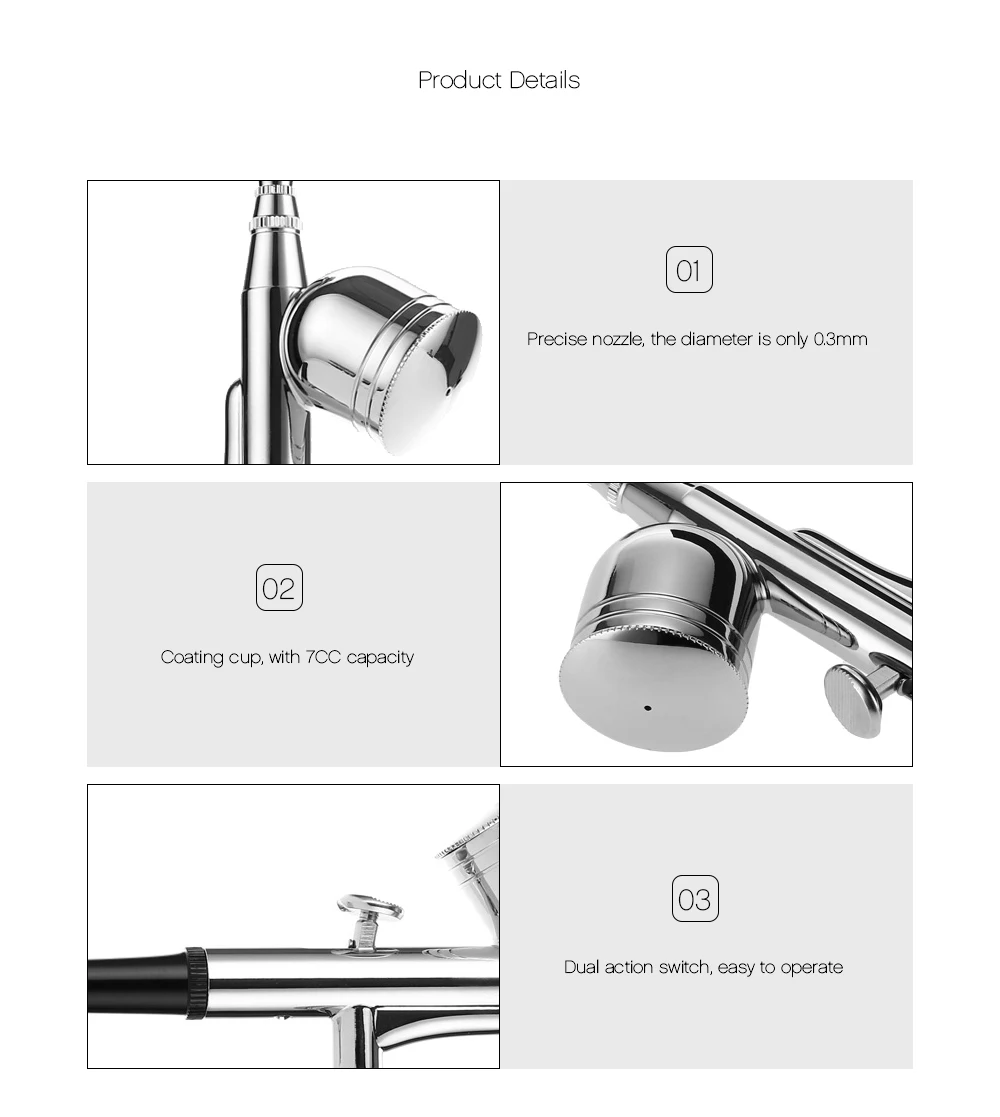 Product Details

01

Precise nozzle, the diameter is only 0.3mm

02

Coating cup, with 7CC capacity

03

Dual action switch, easy to operate